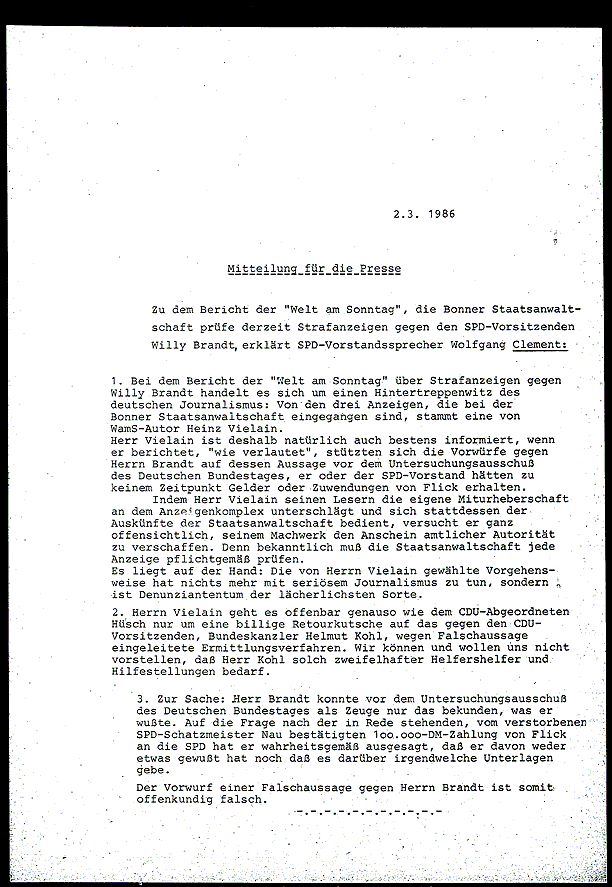 2.3. 1986

Mitteilung für die Presse

Zu dem Bericht der "Welt am Sonntag", die Bonner Staatsanwaltschaft prüfe derzeit Strafanzeigen gegen den SPD-Vorsitzenden Willy Brandt, erklärt SPD-Vorstandssprecher Wolfgang Clement:

1. Bei dem Bericht der "Welt am Sonntag" über Strafanzeigen gegen Willy Brandt handelt es sich um einen Hintertreppenwitz des deutschen Journalismus: Von den drei Anzeigen, die bei der Bonner Staatsanwaltschaft eingegangen sind, stammt eine von WamS-Autor Heinz Vielain.
Herr Vielain ist deshalb natürlich auch bestens informiert, wenn er berichtet, "wie verlautet", stützten sich die Vorwürfe gegen Herrn Brandt auf dessen Aussage vor dem Untersuchungsausschuß des Deutschen Bundestages, er oder der SPD-Vorstand hätten zu keinem Zeitpunkt Gelder oder Zuwendungen von Flick erhalten.
Indem Herr Vielain seinen Lesern die eigene Miturheberschaft an dem Anzeigenkomplex unterschlägt und sich stattdessen der Auskünfte der Staatsanwaltschaft bedient, versucht er ganz offensichtlich, seinem Machwerk den Anschein amtlicher Autorität zu verschaffen. Denn bekanntlich muß die Staatsanwaltschaft jede Anzeige pflichtgemäß prüfen.
Es liegt auf der Hand: Die von Herrn Vielain gewählte Vorgehensweise hat nichts mehr mit seriösem Journalismus zu tun, sondern ist Denunziantentum der lächerlichsten Sorte.

2. Herrn Vielain geht es offenbar genauso wie dem CDU-Abgeordneten Hüsch nur um eine billige Retourkutsche auf das gegen den CDU-Vorsitzenden, Bundeskanzler Helmut Kohl, wegen Falschaussage eingeleitete Ermittlungsverfahren. Wir können und wollen uns nicht vorstellen, daß Herr Kohl solch zweifelhafter Helfershelfer und Hilfestellungen bedarf.

3. Zur Sache: Herr Brandt konnte vor dem Untersuchungsausschuß des Deutschen Bundestages als Zeuge nur das bekunden, was er wußte. Auf die Frage nach der in Rede stehenden, vom verstorbenen SPD-Schatzmeister Nau bestätigten 1oo.ooo-DM-Zahlung von Flick an die SPD hat er wahrheitsgemäß ausgesagt, daß er davon weder etwas gewußt hat noch daß es darüber irgendwelche Unterlagen gebe.

Der Vorwurf einer Falschaussage gegen Herrn Brandt ist somit offenkundig falsch.

-.-.-.-.-.-.-.-.-.-